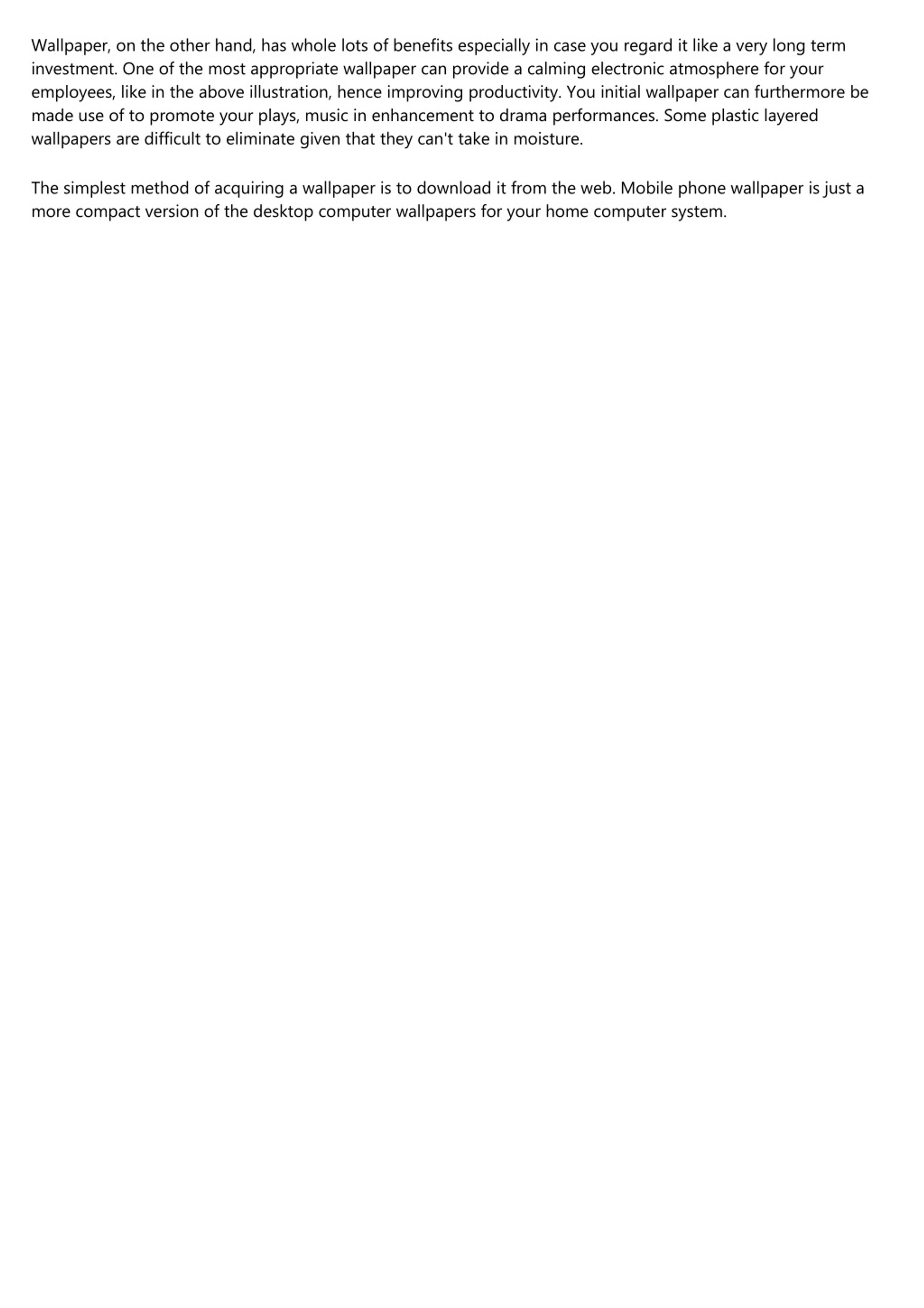 Wallpaper, on the other hand, has whole lots of benefits especially in case you regard it like a very long term investment. One of the most appropriate wallpaper can provide a calming electronic atmosphere for your employees, like in the above illustration, hence improving productivity. You initial wallpaper can furthermore be made use of to promote your plays, music in enhancement to drama performances. Some plastic layered wallpapers are difficult to eliminate given that they can't take in moisture.

The simplest method of acquiring a wallpaper is to download it from the web. Mobile phone wallpaper is just a more compact version of the desktop computer wallpapers for your home computer system.